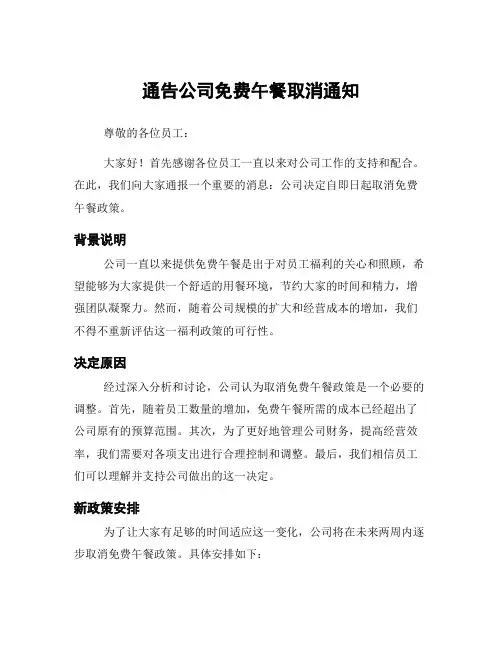 通告公司免费午餐取消通知

尊敬的各位员工：

大家好！首先感谢各位员工一直以来对公司工作的支持和配合。在此，我们向大家通报一个重要的消息：公司决定自即日起取消免费午餐政策。

背景说明

公司一直以来提供免费午餐是出于对员工福利的关心和照顾，希望能够为大家提供一个舒适的用餐环境，节约大家的时间和精力，增强团队凝聚力。然而，随着公司规模的扩大和经营成本的增加，我们不得不重新评估这一福利政策的可行性。

决定原因

经过深入分析和讨论，公司认为取消免费午餐政策是一个必要的调整。首先，随着员工数量的增加，免费午餐所需的成本已经超出了公司原有的预算范围。其次，为了更好地管理公司财务，提高经营效率，我们需要对各项支出进行合理控制和调整。最后，我们相信员工们可以理解并支持公司做出的这一决定。

新政策安排

为了让大家有足够的时间适应这一变化，公司将在未来两周内逐步取消免费午餐政策。具体安排如下：